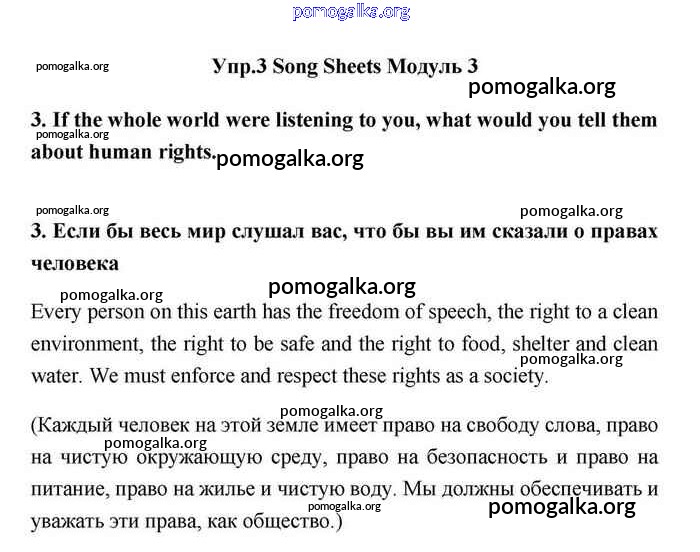 pomogalka.org

pomogalka.org

Упр.3 Song Sheets Модуль 3

pomogalka.org

3. If the whole world were listening to you, what would you tell them about human rights.

pomogalka.org

pomogalka.org

pomogalka.org

pomogalka.org

3. Если бы весь мир слушал вас, что бы вы им сказали о правах человека

pomogalka.org

pomogalka.org

Every person on this earth has the freedom of speech, the right to a clean environment, the right to be safe and the right to food, shelter and clean water. We must enforce and respect these rights as a society.

pomogalka.org

pomogalka.org

(Каждый человек на этой земле имеет право на свободу слова, право на чистую окружающую среду, право на безопасность и право на питание, право на жилье и чистую воду. Мы должны обеспечивать и уважать эти права, как общество.)

pomogalka.org

pomogalka.org

pomogalka.org